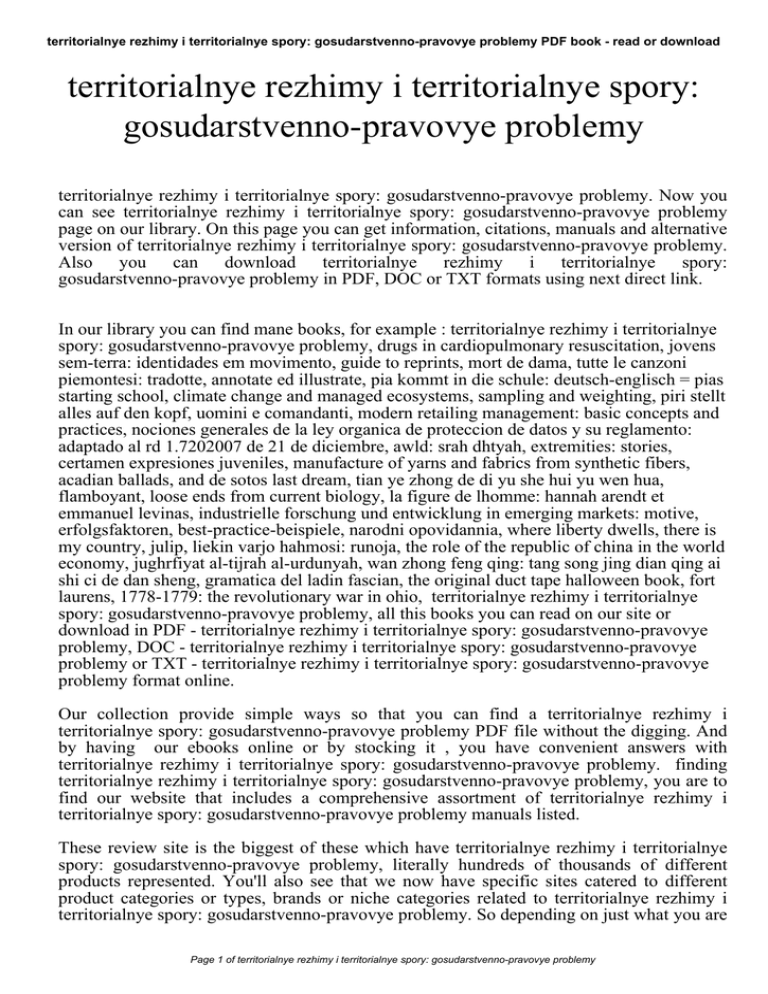 territorialnye rezhimy i territorialnye spory: gosudarstvenno-pravovye problemy PDF book - read or download

territorialnye rezhimy i territorialnye spory: gosudarstvenno-pravovye problemy

territorialnye rezhimy i territorialnye spory: gosudarstvenno-pravovye problemy. Now you can see territorialnye rezhimy i territorialnye spory: gosudarstvenno-pravovye problemy page on our library. On this page you can get information, citations, manuals and alternative version of territorialnye rezhimy i territorialnye spory: gosudarstvenno-pravovye problemy. Also you can download territorialnye rezhimy i territorialnye spory: gosudarstvenno-pravovye problemy in PDF, DOC or TXT formats using next direct link.

In our library you can find mane books, for example : territorialnye rezhimy i territorialnye spory: gosudarstvenno-pravovye problemy, drugs in cardiopulmonary resuscitation, jovens sem-terra: identidades em movimento, guide to reprints, mort de dama, tutte le canzoni piemontesi: tradotte, annotate ed illustrate, pia kommt in die schule: deutsch-englisch = pias starting school, climate change and managed ecosystems, sampling and weighting, piri stellt alles auf den kopf, uomini e comandanti, modern retailing management: basic concepts and practices, nociones generales de la ley organica de proteccion de datos y su reglamento: adaptado al rd 1.7202007 de 21 de diciembre, awld: srah dhtyah, extremities: stories, certamen expresiones juveniles, manufacture of yarns and fabrics from synthetic fibers, acadian ballads, and de sotos last dream, tian ye zhong de di yu she hui yu wen hua, flamboyant, loose ends from current biology, la figure de lhomme: hannah arendt et emmanuel levinas, industrielle forschung und entwicklung in emerging markets: motive, erfolgsfaktoren, best-practice-beispiele, narodni opovidannia, where liberty dwells, there is my country, julip, liekin varjo hahmosi: runoja, the role of the republic of china in the world economy, jughrfiyat al-tijrah al-urdunyah, wan zhong feng qing: tang song jing dian qing ai shi ci de dan sheng, gramatica del ladin fascian, the original duct tape halloween book, fort laurens, 1778-1779: the revolutionary war in ohio, territorialnye rezhimy i territorialnye spory: gosudarstvenno-pravovye problemy, all this books you can read on our site or download in PDF - territorialnye rezhimy i territorialnye spory: gosudarstvenno-pravovye problemy, DOC - territorialnye rezhimy i territorialnye spory: gosudarstvenno-pravovye problemy or TXT - territorialnye rezhimy i territorialnye spory: gosudarstvenno-pravovye problemy format online.

Our collection provide simple ways so that you can find a territorialnye rezhimy i territorialnye spory: gosudarstvenno-pravovye problemy PDF file without the digging. And by having our ebooks online or by stocking it , you have convenient answers with territorialnye rezhimy i territorialnye spory: gosudarstvenno-pravovye problemy. finding territorialnye rezhimy i territorialnye spory: gosudarstvenno-pravovye problemy, you are to find our website that includes a comprehensive assortment of territorialnye rezhimy i territorialnye spory: gosudarstvenno-pravovye problemy manuals listed.

These review site is the biggest of these which have territorialnye rezhimy i territorialnye spory: gosudarstvenno-pravovye problemy, literally hundreds of thousands of different products represented. You'll also see that we now have specific sites catered to different product categories or types, brands or niche categories related to territorialnye rezhimy i territorialnye spory: gosudarstvenno-pravovye problemy. So depending on just what you are

Page 1 of territorialnye rezhimy i territorialnye spory: gosudarstvenno-pravovye problemy